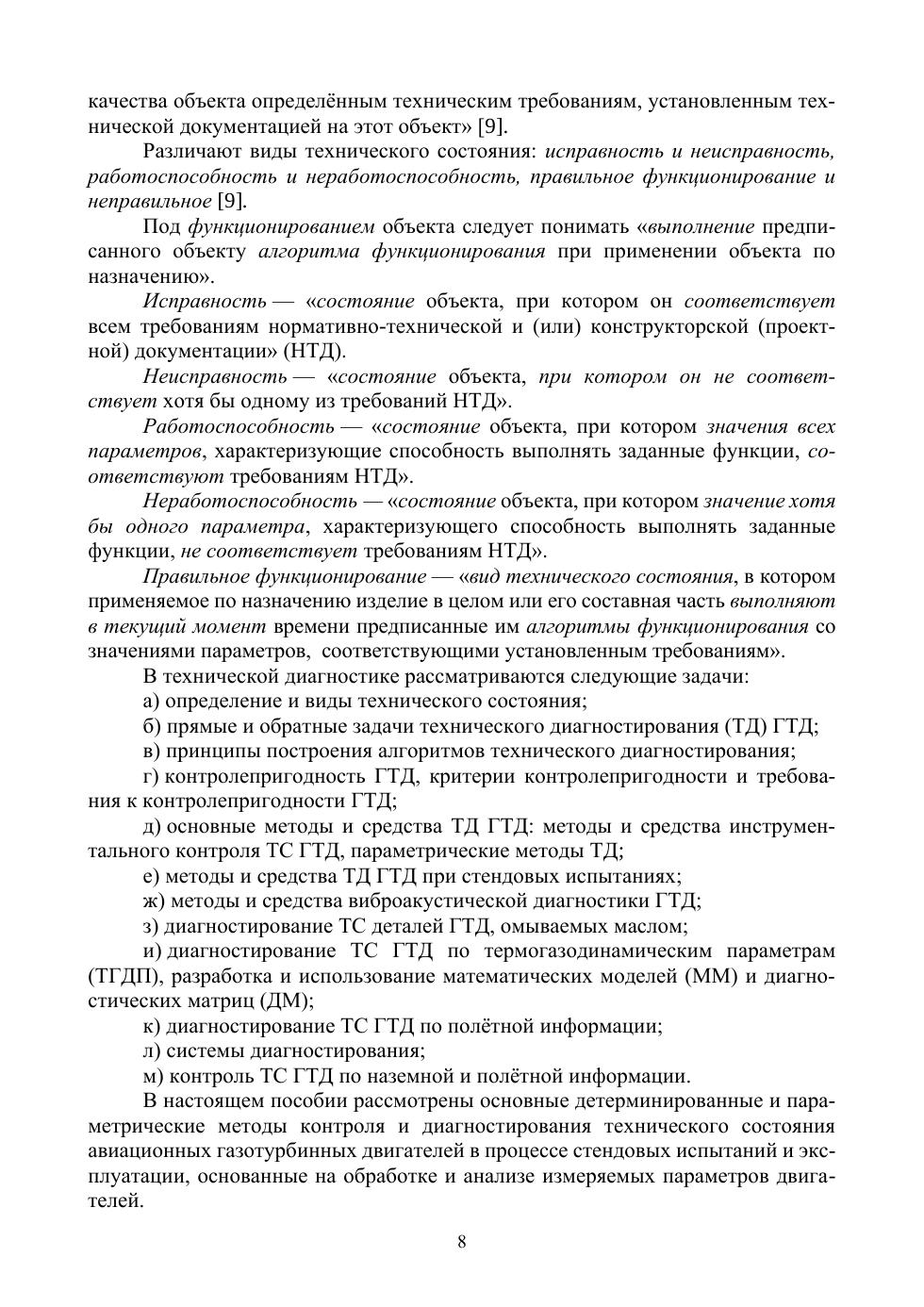 качества объекта определённым техническим требованиям, установленным технической документацией на этот объект» [9].

Различают виды технического состояния: исправность и неисправность, работоспособность и неработоспособность, правильное функционирование и неправильное [9].

Под функционированием объекта следует понимать «выполнение предписанного объекту алгоритма функционирования при применении объекта по назначению».

Исправность — «состояние объекта, при котором он соответствует всем требованиям нормативно-технической и (или) конструкторской (проектной) документации» (НТД).

Неисправность — «состояние объекта, при котором он не соответствует хотя бы одному из требований НТД».

Работоспособность — «состояние объекта, при котором значения всех параметров, характеризующие способность выполнять заданные функции, соответствуют требованиям НТД».

Неработоспособность — «состояние объекта, при котором значение хотя бы одного параметра, характеризующего способность выполнять заданные функции, не соответствует требованиям НТД».

Правильное функционирование — «вид технического состояния, в котором применяемое по назначению изделие в целом или его составная часть выполняют в текущий момент времени предписанные им алгоритмы функционирования со значениями параметров, соответствующими установленным требованиям».

В технической диагностике рассматриваются следующие задачи:

а) определение и виды технического состояния;

б) прямые и обратные задачи технического диагностирования (ТД) ГТД;

в) принципы построения алгоритмов технического диагностирования;

г) контролепригодность ГТД, критерии контролепригодности и требования к контролепригодности ГТД;

д) основные методы и средства ТД ГТД: методы и средства инструментального контроля ТС ГТД, параметрические методы ТД;

е) методы и средства ТД ГТД при стендовых испытаниях;

ж) методы и средства виброакустической диагностики ГТД;

з) диагностирование ТС деталей ГТД, омываемых маслом;

и) диагностирование ТС ГТД по термогазодинамическим параметрам (ТГДП), разработка и использование математических моделей (ММ) и диагностических матриц (ДМ);

к) диагностирование ТС ГТД по полётной информации;

л) системы диагностирования;

м) контроль ТС ГТД по наземной и полётной информации.

В настоящем пособии рассмотрены основные детерминированные и параметрические методы контроля и диагностирования технического состояния авиационных газотурбинных двигателей в процессе стендовых испытаний и эксплуатации, основанные на обработке и анализе измеряемых параметров двигателей.

8